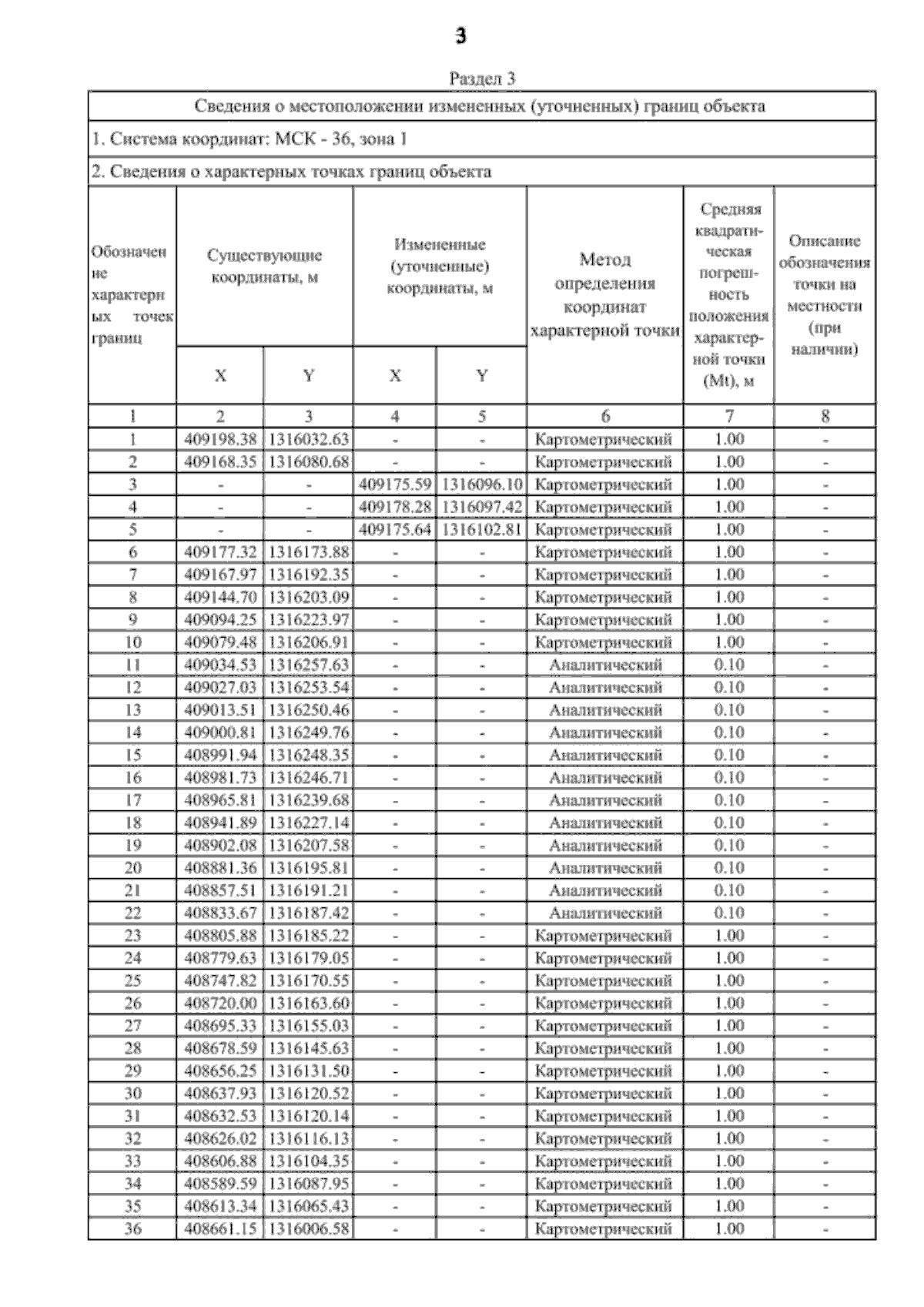 3

Раздел 3

Сведения о местоположении измененных (уточненных) границ объекта

1. Система координат: МСК - 36, зона 1

2. Сведения о характерных точках границ объекта

| Обозначение характерных точек границ | Существующие координаты, м X | Существующие координаты, м Y | Измененные (уточненные) координаты, м X | Измененные (уточненные) координаты, м Y | Метод определения координат характерной точки | Средняя квадратическая погрешность положения характерной точки (Mt), м | Описание обозначения точки на местности (при наличии) |
|---|---|---|---|---|---|---|---|
| 1 | 2 | 3 | 4 | 5 | 6 | 7 | 8 |
| 1 | 409198.38 | 1316032.63 | - | - | Картометрический | 1.00 | - |
| 2 | 409168.35 | 1316080.68 | - | - | Картометрический | 1.00 | - |
| 3 | - | - | 409175.59 | 1316096.10 | Картометрический | 1.00 | - |
| 4 | - | - | 409178.28 | 1316097.42 | Картометрический | 1.00 | - |
| 5 | - | - | 409175.64 | 1316102.81 | Картометрический | 1.00 | - |
| 6 | 409177.32 | 1316173.88 | - | - | Картометрический | 1.00 | - |
| 7 | 409167.97 | 1316192.35 | - | - | Картометрический | 1.00 | - |
| 8 | 409144.70 | 1316203.09 | - | - | Картометрический | 1.00 | - |
| 9 | 409094.25 | 1316223.97 | - | - | Картометрический | 1.00 | - |
| 10 | 409079.48 | 1316206.91 | - | - | Картометрический | 1.00 | - |
| 11 | 409034.53 | 1316257.63 | - | - | Аналитический | 0.10 | - |
| 12 | 409027.03 | 1316253.54 | - | - | Аналитический | 0.10 | - |
| 13 | 409013.51 | 1316250.46 | - | - | Аналитический | 0.10 | - |
| 14 | 409000.81 | 1316249.76 | - | - | Аналитический | 0.10 | - |
| 15 | 408991.94 | 1316248.35 | - | - | Аналитический | 0.10 | - |
| 16 | 408981.73 | 1316246.71 | - | - | Аналитический | 0.10 | - |
| 17 | 408965.81 | 1316239.68 | - | - | Аналитический | 0.10 | - |
| 18 | 408941.89 | 1316227.14 | - | - | Аналитический | 0.10 | - |
| 19 | 408902.08 | 1316207.58 | - | - | Аналитический | 0.10 | - |
| 20 | 408881.36 | 1316195.81 | - | - | Аналитический | 0.10 | - |
| 21 | 408857.51 | 1316191.21 | - | - | Аналитический | 0.10 | - |
| 22 | 408833.67 | 1316187.42 | - | - | Аналитический | 0.10 | - |
| 23 | 408805.88 | 1316185.22 | - | - | Картометрический | 1.00 | - |
| 24 | 408779.63 | 1316179.05 | - | - | Картометрический | 1.00 | - |
| 25 | 408747.82 | 1316170.55 | - | - | Картометрический | 1.00 | - |
| 26 | 408720.00 | 1316163.60 | - | - | Картометрический | 1.00 | - |
| 27 | 408695.33 | 1316155.03 | - | - | Картометрический | 1.00 | - |
| 28 | 408678.59 | 1316145.63 | - | - | Картометрический | 1.00 | - |
| 29 | 408656.25 | 1316131.50 | - | - | Картометрический | 1.00 | - |
| 30 | 408637.93 | 1316120.52 | - | - | Картометрический | 1.00 | - |
| 31 | 408632.53 | 1316120.14 | - | - | Картометрический | 1.00 | - |
| 32 | 408626.02 | 1316116.13 | - | - | Картометрический | 1.00 | - |
| 33 | 408606.88 | 1316104.35 | - | - | Картометрический | 1.00 | - |
| 34 | 408589.59 | 1316087.95 | - | - | Картометрический | 1.00 | - |
| 35 | 408613.34 | 1316065.43 | - | - | Картометрический | 1.00 | - |
| 36 | 408661.15 | 1316006.58 | - | - | Картометрический | 1.00 | - |